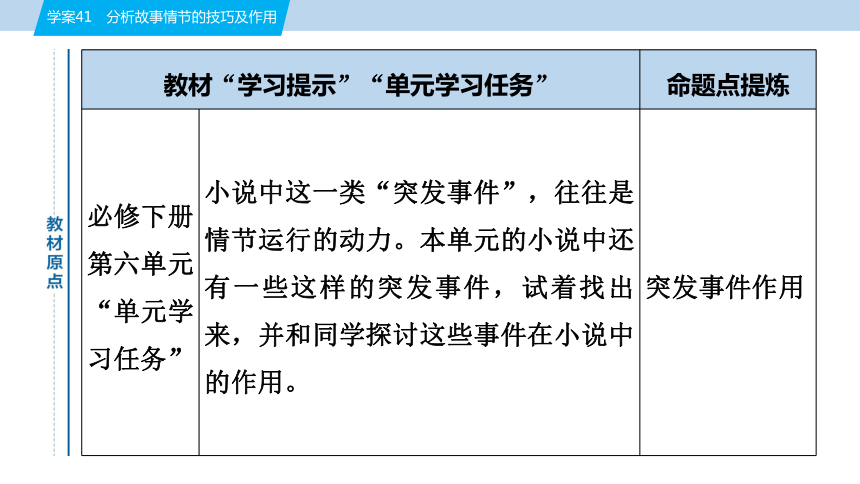 学案41　分析故事情节的技巧及作用

教材原点

| 教材“学习提示”“单元学习任务” | | 命题点提炼 |
|---|---|---|
| 必修下册第六单元“单元学习任务” | 小说中这一类“突发事件”，往往是情节运行的动力。本单元的小说中还有一些这样的突发事件，试着找出来，并和同学探讨这些事件在小说中的作用。 | 突发事件作用 |